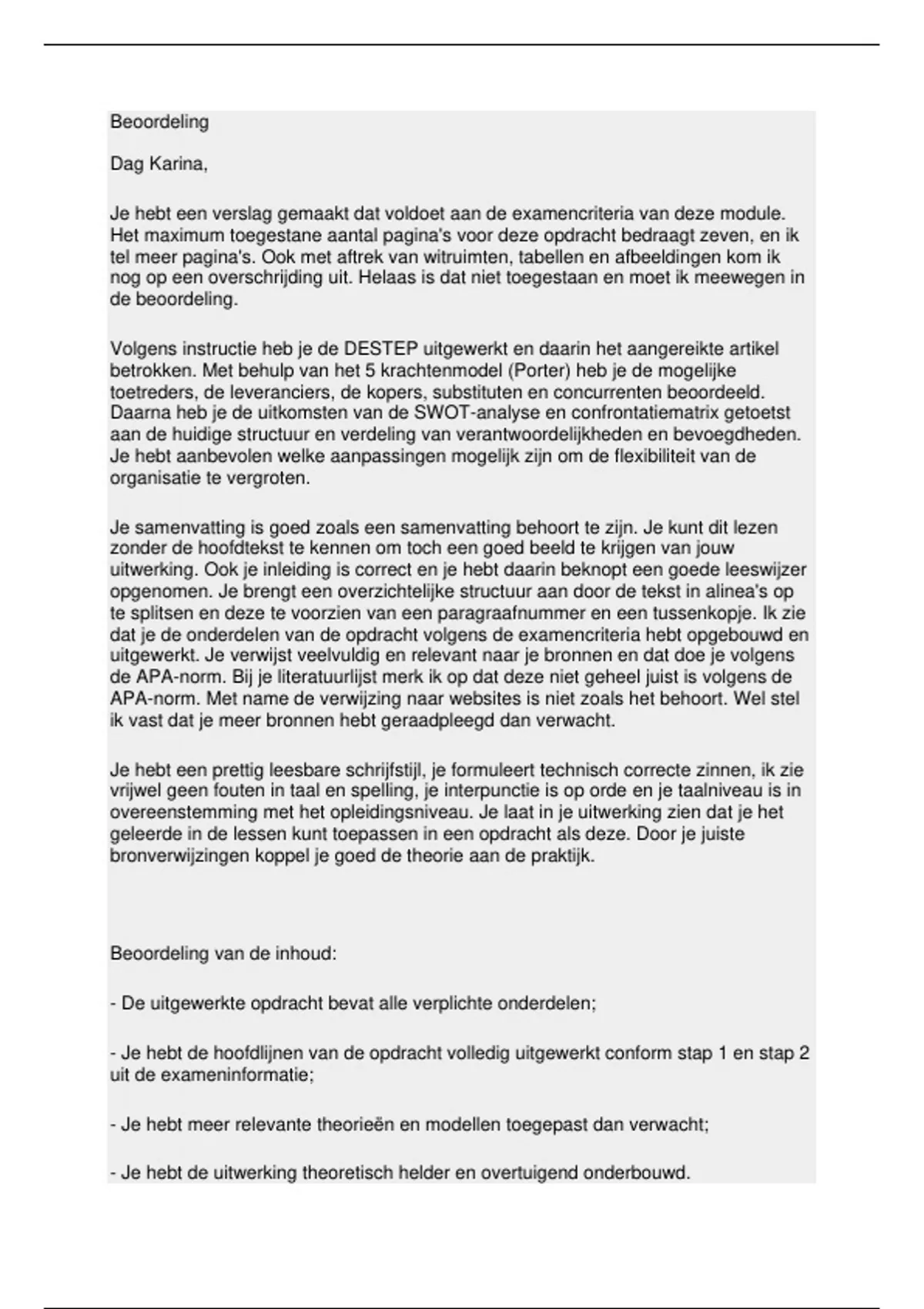 Beoordeling

Dag Karina,

Je hebt een verslag gemaakt dat voldoet aan de examencriteria van deze module. Het maximum toegestane aantal pagina's voor deze opdracht bedraagt zeven, en ik tel meer pagina's. Ook met aftrek van witruimten, tabellen en afbeeldingen kom ik nog op een overschrijding uit. Helaas is dat niet toegestaan en moet ik meewegen in de beoordeling.

Volgens instructie heb je de DESTEP uitgewerkt en daarin het aangereikte artikel betrokken. Met behulp van het 5 krachtenmodel (Porter) heb je de mogelijke toetreders, de leveranciers, de kopers, substituten en concurrenten beoordeeld. Daarna heb je de uitkomsten van de SWOT-analyse en confrontatiematrix getoetst aan de huidige structuur en verdeling van verantwoordelijkheden en bevoegdheden. Je hebt aanbevolen welke aanpassingen mogelijk zijn om de flexibiliteit van de organisatie te vergroten.

Je samenvatting is goed zoals een samenvatting behoort te zijn. Je kunt dit lezen zonder de hoofdtekst te kennen om toch een goed beeld te krijgen van jouw uitwerking. Ook je inleiding is correct en je hebt daarin beknopt een goede leeswijzer opgenomen. Je brengt een overzichtelijke structuur aan door de tekst in alinea's op te splitsen en deze te voorzien van een paragraafnummer en een tussenkopje. Ik zie dat je de onderdelen van de opdracht volgens de examencriteria hebt opgebouwd en uitgewerkt. Je verwijst veelvuldig en relevant naar je bronnen en dat doe je volgens de APA-norm. Bij je literatuurlijst merk ik op dat deze niet geheel juist is volgens de APA-norm. Met name de verwijzing naar websites is niet zoals het behoort. Wel stel ik vast dat je meer bronnen hebt geraadpleegd dan verwacht.

Je hebt een prettig leesbare schrijfstijl, je formuleert technisch correcte zinnen, ik zie vrijwel geen fouten in taal en spelling, je interpunctie is op orde en je taalniveau is in overeenstemming met het opleidingsniveau. Je laat in je uitwerking zien dat je het geleerde in de lessen kunt toepassen in een opdracht als deze. Door je juiste bronverwijzingen koppel je goed de theorie aan de praktijk.

Beoordeling van de inhoud:

- De uitgewerkte opdracht bevat alle verplichte onderdelen;

- Je hebt de hoofdlijnen van de opdracht volledig uitgewerkt conform stap 1 en stap 2 uit de exameninformatie;

- Je hebt meer relevante theorieën en modellen toegepast dan verwacht;

- Je hebt de uitwerking theoretisch helder en overtuigend onderbouwd.